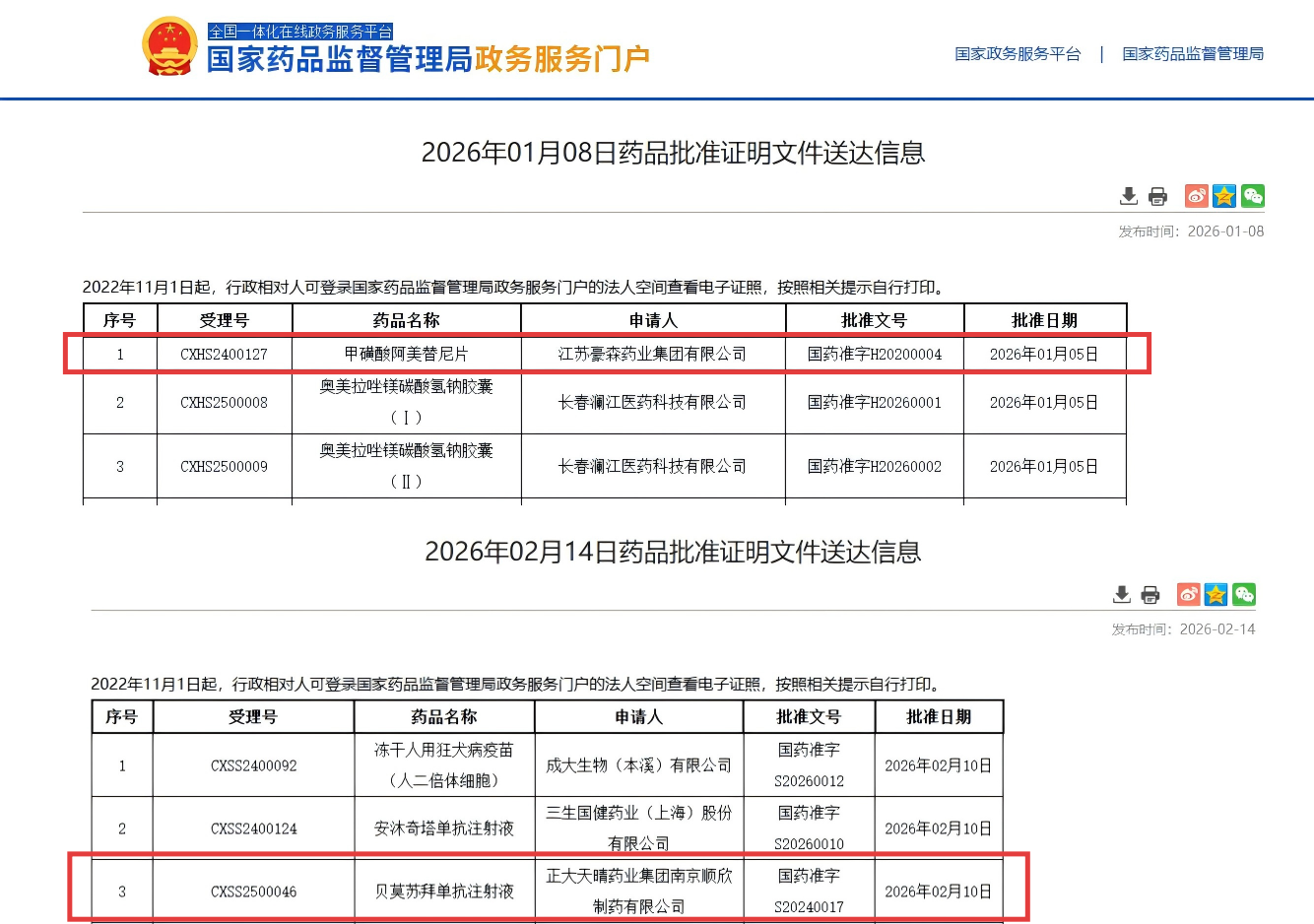 全国一体化在线政务服务平台
国家药品监督管理局政务服务门户

国家政务服务平台 | 国家药品监督管理局

2026年01月08日药品批准证明文件送达信息

发布时间：2026-01-08

2022年11月1日起，行政相对人可登录国家药品监督管理局政务服务门户的法人空间查看电子证照，按照相关提示自行打印。

| 序号 | 受理号 | 药品名称 | 申请人 | 批准文号 | 批准日期 |
|---|---|---|---|---|---|
| 1 | CXHS2400127 | 甲磺酸阿美替尼片 | 江苏豪森药业集团有限公司 | 国药准字H20200004 | 2026年01月05日 |
| 2 | CXHS2500008 | 奥美拉唑镁碳酸氢钠胶囊（Ⅰ） | 长春澜江医药科技有限公司 | 国药准字H20260001 | 2026年01月05日 |
| 3 | CXHS2500009 | 奥美拉唑镁碳酸氢钠胶囊（Ⅱ） | 长春澜江医药科技有限公司 | 国药准字H20260002 | 2026年01月05日 |

2026年02月14日药品批准证明文件送达信息

发布时间：2026-02-14

2022年11月1日起，行政相对人可登录国家药品监督管理局政务服务门户的法人空间查看电子证照，按照相关提示自行打印。

| 序号 | 受理号 | 药品名称 | 申请人 | 批准文号 | 批准日期 |
|---|---|---|---|---|---|
| 1 | CXSS2400092 | 冻干人用狂犬病疫苗（人二倍体细胞） | 成大生物（本溪）有限公司 | 国药准字S20260012 | 2026年02月10日 |
| 2 | CXSS2400124 | 安沐奇塔单抗注射液 | 三生国健药业（上海）股份有限公司 | 国药准字S20260010 | 2026年02月10日 |
| 3 | CXSS2500046 | 贝莫苏拜单抗注射液 | 正大天晴药业集团南京顺欣制药有限公司 | 国药准字S20240017 | 2026年02月10日 |